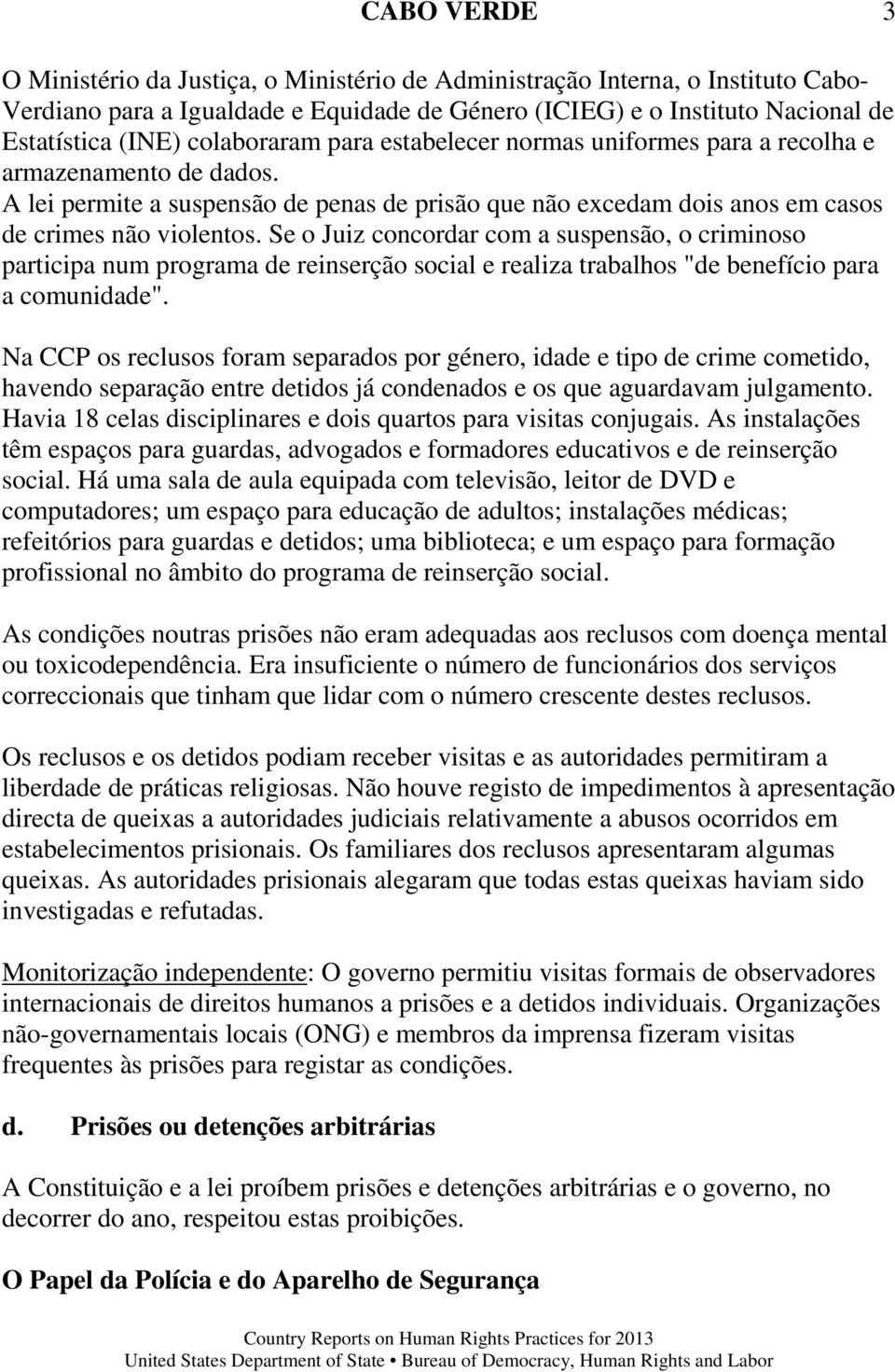 CABO VERDE 3

O Ministério da Justiça, o Ministério de Administração Interna, o Instituto Cabo-Verdiano para a Igualdade e Equidade de Género (ICIEG) e o Instituto Nacional de Estatística (INE) colaboraram para estabelecer normas uniformes para a recolha e armazenamento de dados. A lei permite a suspensão de penas de prisão que não excedam dois anos em casos de crimes não violentos. Se o Juiz concordar com a suspensão, o criminoso participa num programa de reinserção social e realiza trabalhos "de benefício para a comunidade".

Na CCP os reclusos foram separados por género, idade e tipo de crime cometido, havendo separação entre detidos já condenados e os que aguardavam julgamento. Havia 18 celas disciplinares e dois quartos para visitas conjugais. As instalações têm espaços para guardas, advogados e formadores educativos e de reinserção social. Há uma sala de aula equipada com televisão, leitor de DVD e computadores; um espaço para educação de adultos; instalações médicas; refeitórios para guardas e detidos; uma biblioteca; e um espaço para formação profissional no âmbito do programa de reinserção social.

As condições noutras prisões não eram adequadas aos reclusos com doença mental ou toxicodependência. Era insuficiente o número de funcionários dos serviços correccionais que tinham que lidar com o número crescente destes reclusos.

Os reclusos e os detidos podiam receber visitas e as autoridades permitiram a liberdade de práticas religiosas. Não houve registo de impedimentos à apresentação directa de queixas a autoridades judiciais relativamente a abusos ocorridos em estabelecimentos prisionais. Os familiares dos reclusos apresentaram algumas queixas. As autoridades prisionais alegaram que todas estas queixas haviam sido investigadas e refutadas.

Monitorização independente: O governo permitiu visitas formais de observadores internacionais de direitos humanos a prisões e a detidos individuais. Organizações não-governamentais locais (ONG) e membros da imprensa fizeram visitas frequentes às prisões para registar as condições.

d. Prisões ou detenções arbitrárias

A Constituição e a lei proíbem prisões e detenções arbitrárias e o governo, no decorrer do ano, respeitou estas proibições.

O Papel da Polícia e do Aparelho de Segurança

Country Reports on Human Rights Practices for 2013
United States Department of State • Bureau of Democracy, Human Rights and Labor